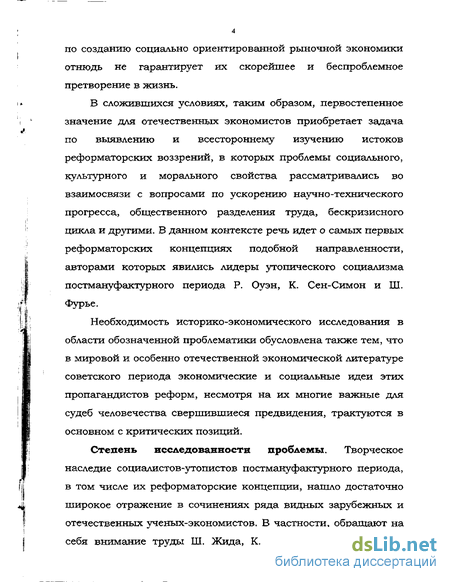 4

по созданию социально ориентированной рыночной экономики отнюдь не гарантирует их скорейшее и беспроблемное претворение в жизнь.

В сложившихся условиях, таким образом, первостепенное значение для отечественных экономистов приобретает задача по выявлению и всестороннему изучению истоков реформаторских воззрений, в которых проблемы социального, культурного и морального свойства рассматривались во взаимосвязи с вопросами по ускорению научно-технического прогресса, общественного разделения труда, бескризисного цикла и другими. В данном контексте речь идет о самых первых реформаторских концепциях подобной направленности, авторами которых явились лидеры утопического социализма постмануфактурного периода Р. Оуэн, К. Сен-Симон и Ш. Фурье.

Необходимость историко-экономического исследования в области обозначенной проблематики обусловлена также тем, что в мировой и особенно отечественной экономической литературе советского периода экономические и социальные идеи этих пропагандистов реформ, несмотря на их многие важные для судеб человечества свершившиеся предвидения, трактуются в основном с критических позиций.

Степень исследованности проблемы. Творческое наследие социалистов-утопистов постмануфактурного периода, в том числе их реформаторские концепции, нашло достаточно широкое отражение в сочинениях ряда видных зарубежных и отечественных ученых-экономистов. В частности, обращают на себя внимание труды Ш. Жида, К.

dsLib.net
библиотека диссертаций